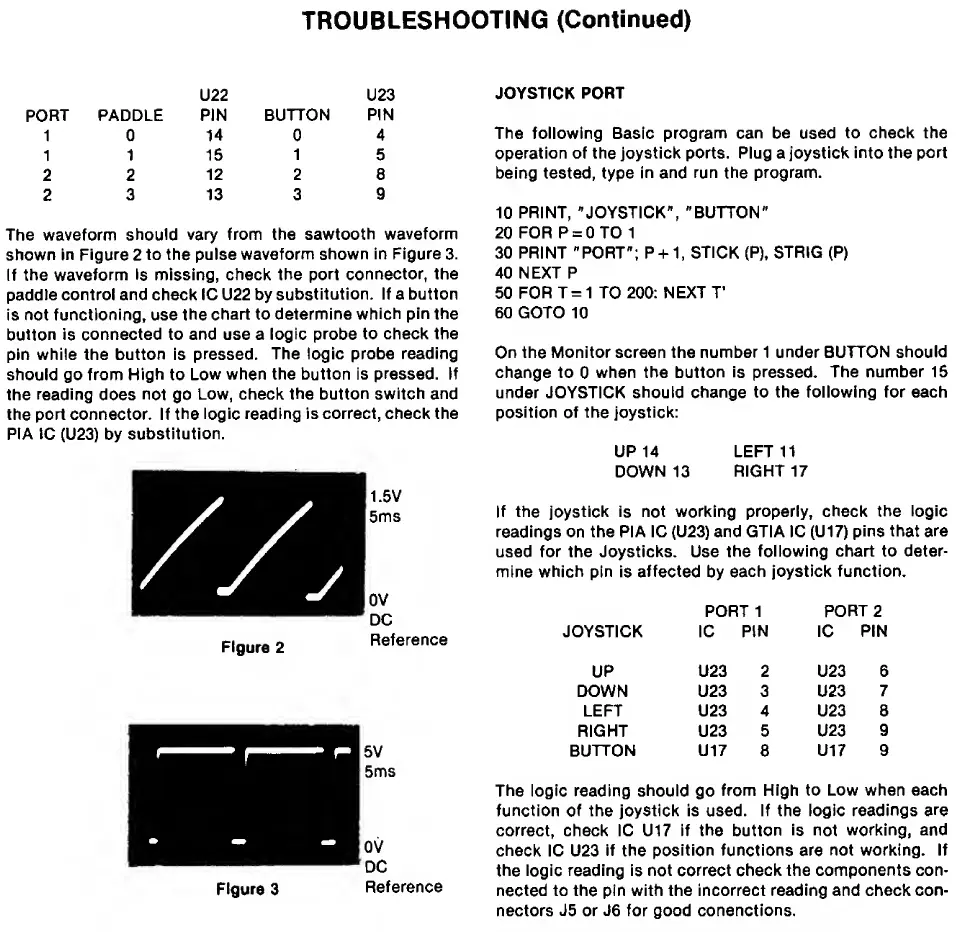 TROUBLESHOOTING (Continued)

| PORT | PADDLE | U22 PIN | BUTTON | U23 PIN |
|---|---|---|---|---|
| 1 | 0 | 14 | 0 | 4 |
| 1 | 1 | 15 | 1 | 5 |
| 2 | 2 | 12 | 2 | 8 |
| 2 | 3 | 13 | 3 | 9 |

The waveform should vary from the sawtooth waveform shown in Figure 2 to the pulse waveform shown in Figure 3. If the waveform is missing, check the port connector, the paddle control and check IC U22 by substitution. If a button is not functioning, use the chart to determine which pin the button is connected to and use a logic probe to check the pin while the button is pressed. The logic probe reading should go from High to Low when the button is pressed. If the reading does not go Low, check the button switch and the port connector. If the logic reading is correct, check the PIA IC (U23) by substitution.

1.5V
5ms

0V
DC
Reference

Figure 2

5V
5ms

0V
DC
Reference

Figure 3

JOYSTICK PORT

The following Basic program can be used to check the operation of the joystick ports. Plug a joystick into the port being tested, type in and run the program.

10 PRINT, "JOYSTICK", "BUTTON"
20 FOR P = 0 TO 1
30 PRINT "PORT"; P + 1, STICK (P), STRIG (P)
40 NEXT P
50 FOR T = 1 TO 200: NEXT T'
60 GOTO 10

On the Monitor screen the number 1 under BUTTON should change to 0 when the button is pressed. The number 15 under JOYSTICK should change to the following for each position of the joystick:

UP 14 LEFT 11
DOWN 13 RIGHT 17

If the joystick is not working properly, check the logic readings on the PIA IC (U23) and GTIA IC (U17) pins that are used for the Joysticks. Use the following chart to determine which pin is affected by each joystick function.

| JOYSTICK | PORT 1 IC | PORT 1 PIN | PORT 2 IC | PORT 2 PIN |
|---|---|---|---|---|
| UP | U23 | 2 | U23 | 6 |
| DOWN | U23 | 3 | U23 | 7 |
| LEFT | U23 | 4 | U23 | 8 |
| RIGHT | U23 | 5 | U23 | 9 |
| BUTTON | U17 | 8 | U17 | 9 |

The logic reading should go from High to Low when each function of the joystick is used. If the logic readings are correct, check IC U17 if the button is not working, and check IC U23 if the position functions are not working. If the logic reading is not correct check the components connected to the pin with the incorrect reading and check connectors J5 or J6 for good conenctions.